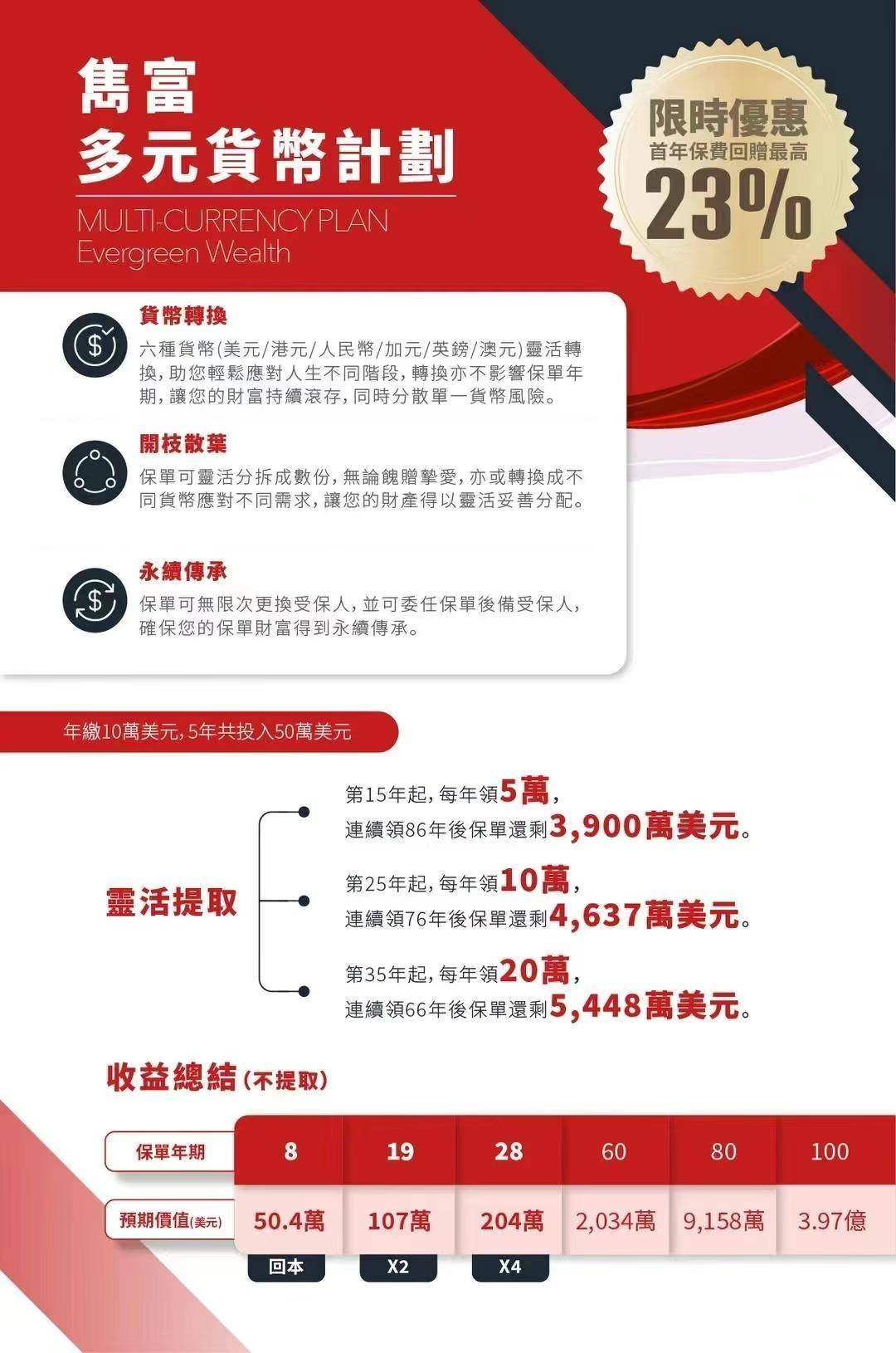 雋富
多元貨幣計劃

MULTI-CURRENCY PLAN
Evergreen Wealth

限時優惠
首年保費回贈最高
23%

貨幣轉換

六種貨幣(美元/港元/人民幣/加元/英鎊/澳元)靈活轉換,助您輕鬆應對人生不同階段,轉換亦不影響保單年期,讓您的財富持續滾存,同時分散單一貨幣風險。

開枝散葉

保單可靈活分拆成數份,無論餽贈摯愛,亦或轉換成不同貨幣應對不同需求,讓您的財產得以靈活妥善分配。

永續傳承

保單可無限次更換受保人,並可委任保單後備受保人,確保您的保單財富得到永續傳承。

年繳10萬美元,5年共投入50萬美元

靈活提取

第15年起,每年領5萬,
連續領86年後保單還剩3,900萬美元。

第25年起,每年領10萬,
連續領76年後保單還剩4,637萬美元。

第35年起,每年領20萬,
連續領66年後保單還剩5,448萬美元。

收益總結(不提取)

| 保單年期 | 8 | 19 | 28 | 60 | 80 | 100 |
|---|---|---|---|---|---|---|
| 預期價值(美元) | 50.4萬 | 107萬 | 204萬 | 2,034萬 | 9,158萬 | 3.97億 |
|  | 回本 | X2 | X4 |  |  |  |